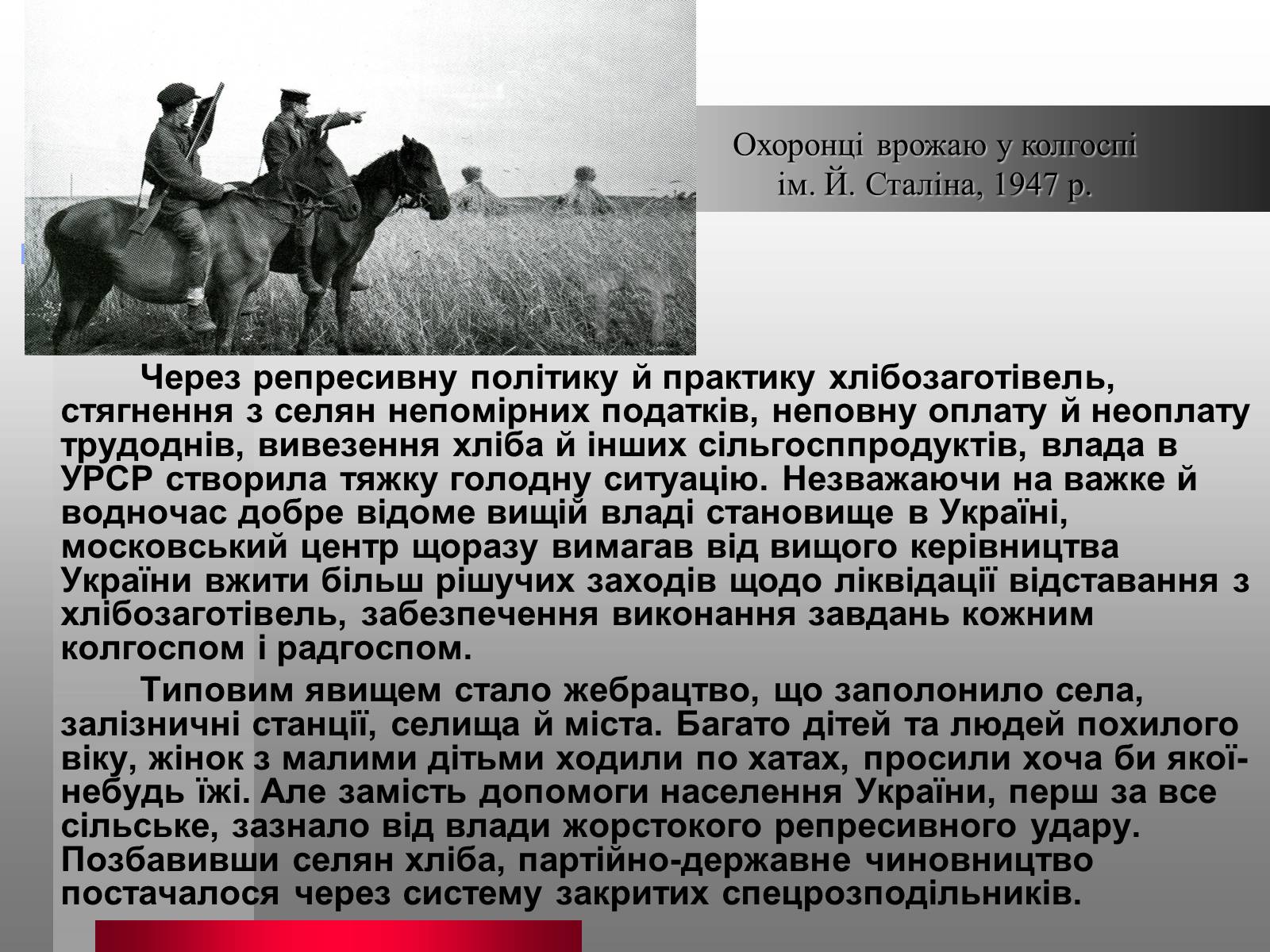 Охоронці врожаю у колгоспі ім. Й. Сталіна, 1947 р.

Через репресивну політику й практику хлібозаготівель, стягнення з селян непомірних податків, неповну оплату й неоплату трудоднів, вивезення хліба й інших сільгосппродуктів, влада в УРСР створила тяжку голодну ситуацію. Незважаючи на важке й водночас добре відоме вищій владі становище в Україні, московський центр щоразу вимагав від вищого керівництва України вжити більш рішучих заходів щодо ліквідації відставання з хлібозаготівель, забезпечення виконання завдань кожним колгоспом і радгоспом.

Типовим явищем стало жебрацтво, що заполонило села, залізничні станції, селища й міста. Багато дітей та людей похилого віку, жінок з малими дітьми ходили по хатах, просили хоча би якої-небудь їжі. Але замість допомоги населення України, перш за все сільське, зазнало від влади жорстокого репресивного удару. Позбавивши селян хліба, партійно-державне чиновництво постачалося через систему закритих спецрозподільників.